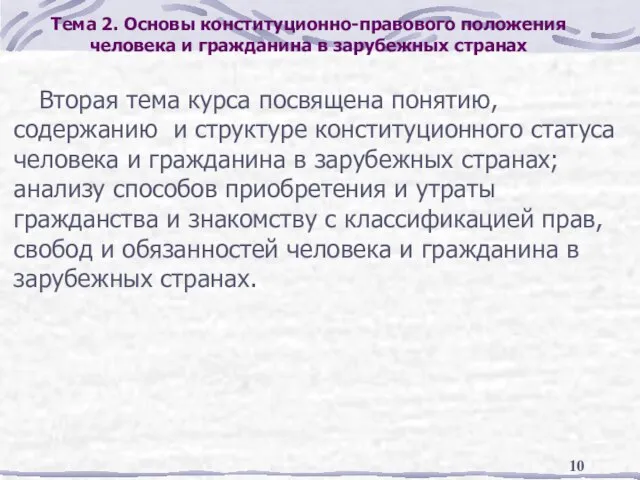 Тема 2. Основы конституционно-правового положения человека и гражданина в зарубежных странах

Вторая тема курса посвящена понятию, содержанию и структуре конституционного статуса человека и гражданина в зарубежных странах; анализу способов приобретения и утраты гражданства и знакомству с классификацией прав, свобод и обязанностей человека и гражданина в зарубежных странах.

10